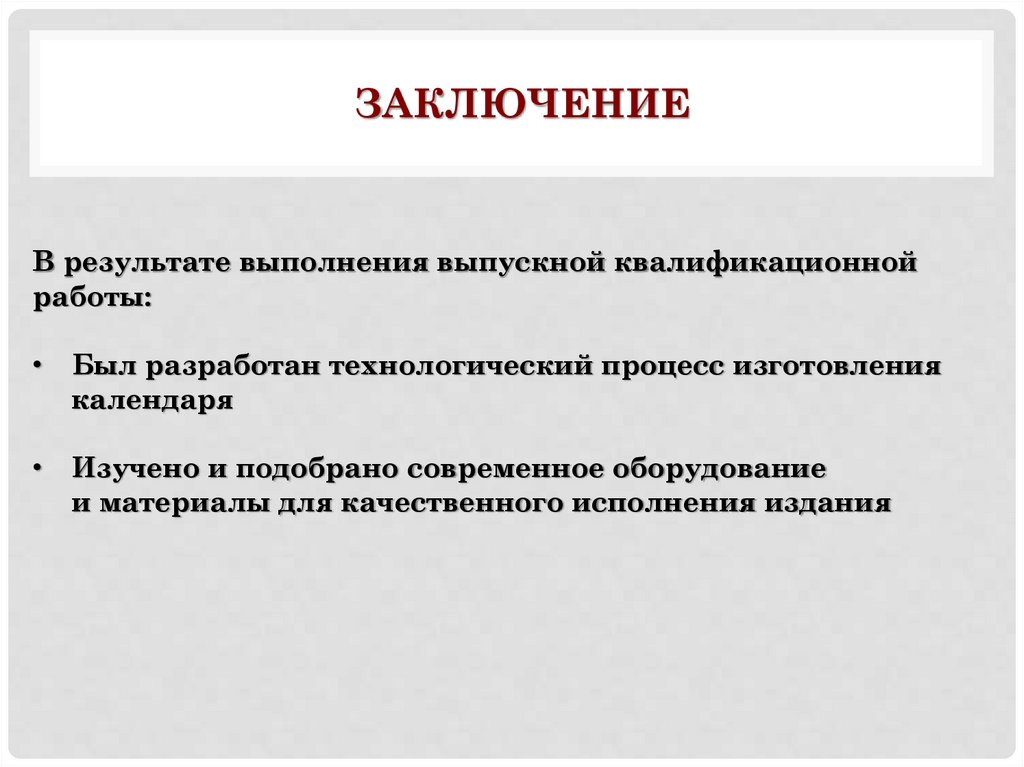 ЗАКЛЮЧЕНИЕ

В результате выполнения выпускной квалификационной работы:

• Был разработан технологический процесс изготовления календаря

• Изучено и подобрано современное оборудование и материалы для качественного исполнения издания